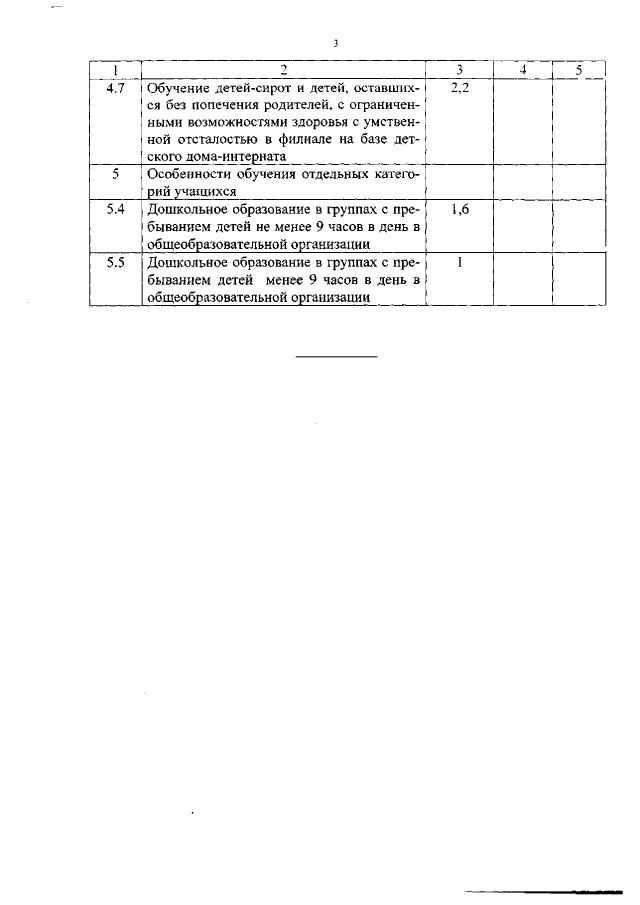 3

| 1 | 2 | 3 | 4 | 5 |
|---|---|---|---|---|
| 4.7 | Обучение детей-сирот и детей, оставшихся без попечения родителей, с ограниченными возможностями здоровья с умственной отсталостью в филиале на базе детского дома-интерната | 2,2 | | |
| 5 | Особенности обучения отдельных категорий учащихся | | | |
| 5.4 | Дошкольное образование в группах с пребыванием детей не менее 9 часов в день в общеобразовательной организации | 1,6 | | |
| 5.5 | Дошкольное образование в группах с пребыванием детей менее 9 часов в день в общеобразовательной организации | 1 | | |